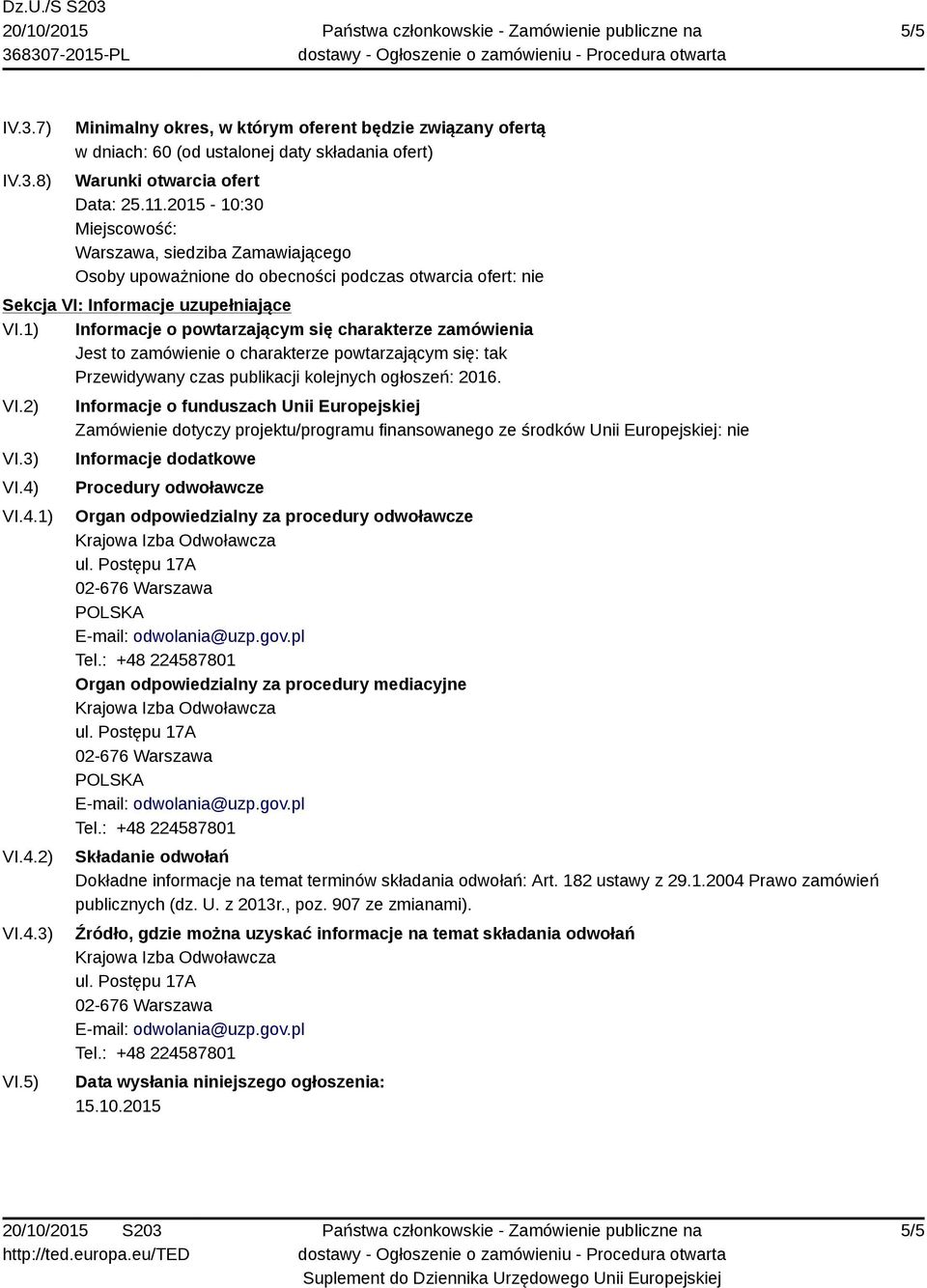 Dz.U./S S203
20/10/2015
368307-2015-PL

Państwa członkowskie - Zamówienie publiczne na dostawy - Ogłoszenie o zamówieniu - Procedura otwarta

5/5

IV.3.7) Minimalny okres, w którym oferent będzie związany ofertą
w dniach: 60 (od ustalonej daty składania ofert)

IV.3.8) Warunki otwarcia ofert
Data: 25.11.2015 - 10:30
Miejscowość:
Warszawa, siedziba Zamawiającego
Osoby upoważnione do obecności podczas otwarcia ofert: nie

Sekcja VI: Informacje uzupełniające

VI.1) Informacje o powtarzającym się charakterze zamówienia
Jest to zamówienie o charakterze powtarzającym się: tak
Przewidywany czas publikacji kolejnych ogłoszeń: 2016.

VI.2) Informacje o funduszach Unii Europejskiej
Zamówienie dotyczy projektu/programu finansowanego ze środków Unii Europejskiej: nie

VI.3) Informacje dodatkowe

VI.4) Procedury odwoławcze

VI.4.1) Organ odpowiedzialny za procedury odwoławcze
Krajowa Izba Odwoławcza
ul. Postępu 17A
02-676 Warszawa
POLSKA
E-mail: odwolania@uzp.gov.pl
Tel.: +48 224587801
Organ odpowiedzialny za procedury mediacyjne
Krajowa Izba Odwoławcza
ul. Postępu 17A
02-676 Warszawa
POLSKA
E-mail: odwolania@uzp.gov.pl
Tel.: +48 224587801

VI.4.2) Składanie odwołań
Dokładne informacje na temat terminów składania odwołań: Art. 182 ustawy z 29.1.2004 Prawo zamówień publicznych (dz. U. z 2013r., poz. 907 ze zmianami).

VI.4.3) Źródło, gdzie można uzyskać informacje na temat składania odwołań
Krajowa Izba Odwoławcza
ul. Postępu 17A
02-676 Warszawa
E-mail: odwolania@uzp.gov.pl
Tel.: +48 224587801

VI.5) Data wysłania niniejszego ogłoszenia:
15.10.2015

20/10/2015 S203
http://ted.europa.eu/TED

Państwa członkowskie - Zamówienie publiczne na dostawy - Ogłoszenie o zamówieniu - Procedura otwarta
Suplement do Dziennika Urzędowego Unii Europejskiej

5/5